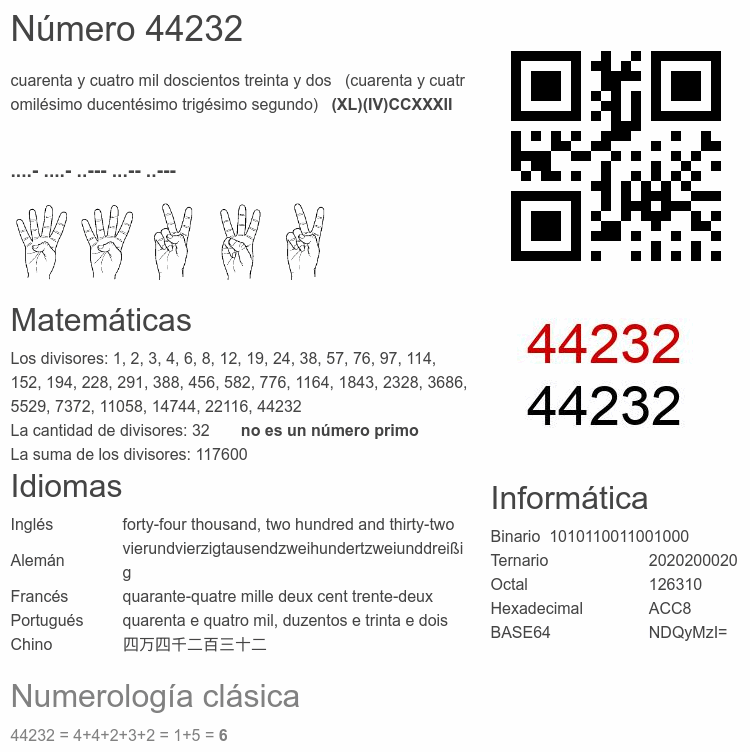 Número 44232

cuarenta y cuatro mil doscientos treinta y dos (cuarenta y cuatromilésimo ducentésimo trigésimo segundo) (XL)(IV)CCXXXII

....- ....- ..--- ...-- ..---

Matemáticas

Los divisores: 1, 2, 3, 4, 6, 8, 12, 19, 24, 38, 57, 76, 97, 114, 152, 194, 228, 291, 388, 456, 582, 776, 1164, 1843, 2328, 3686, 5529, 7372, 11058, 14744, 22116, 44232
La cantidad de divisores: 32 no es un número primo
La suma de los divisores: 117600

Idiomas

Inglés forty-four thousand, two hundred and thirty-two
Alemán vierundvierzigtausendzweihundertzweiunddreißig
Francés quarante-quatre mille deux cent trente-deux
Portugués quarenta e quatro mil, duzentos e trinta e dois
Chino 四万四千二百三十二

Numerología clásica

44232 = 4+4+2+3+2 = 1+5 = 6

44232
44232

Informática

Binario 1010110011001000
Ternario 2020200020
Octal 126310
Hexadecimal ACC8
BASE64 NDQyMzI=